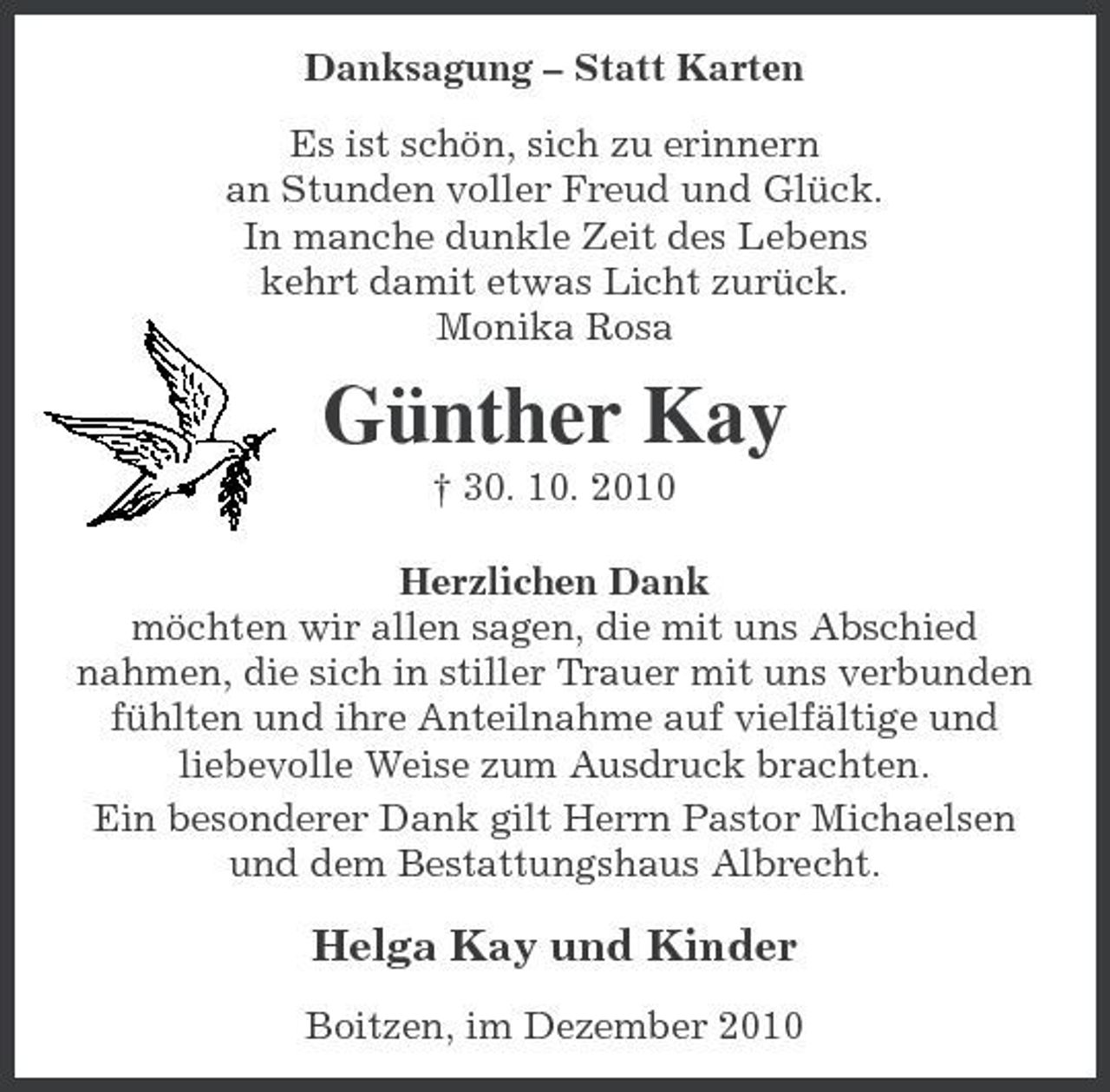 Danksagung – Statt Karten

Es ist schön, sich zu erinnern
an Stunden voller Freud und Glück.
In manche dunkle Zeit des Lebens
kehrt damit etwas Licht zurück.
Monika Rosa

Günther Kay

† 30. 10. 2010

Herzlichen Dank
möchten wir allen sagen, die mit uns Abschied nahmen, die sich in stiller Trauer mit uns verbunden fühlten und ihre Anteilnahme auf vielfältige und liebevolle Weise zum Ausdruck brachten.

Ein besonderer Dank gilt Herrn Pastor Michaelsen und dem Bestattungshaus Albrecht.

Helga Kay und Kinder

Boitzen, im Dezember 2010